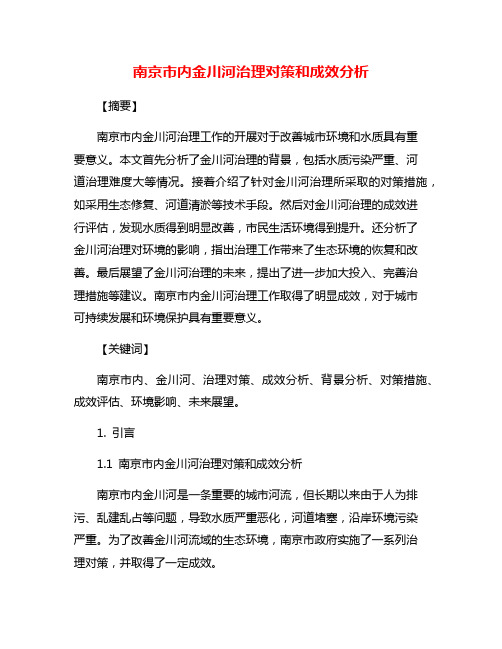 南京市内金川河治理对策和成效分析

【摘要】

南京市内金川河治理工作的开展对于改善城市环境和水质具有重要意义。本文首先分析了金川河治理的背景，包括水质污染严重、河道治理难度大等情况。接着介绍了针对金川河治理所采取的对策措施，如采用生态修复、河道清淤等技术手段。然后对金川河治理的成效进行评估，发现水质得到明显改善，市民生活环境得到提升。还分析了金川河治理对环境的影响，指出治理工作带来了生态环境的恢复和改善。最后展望了金川河治理的未来，提出了进一步加大投入、完善治理措施等建议。南京市内金川河治理工作取得了明显成效，对于城市可持续发展和环境保护具有重要意义。

【关键词】

南京市内、金川河、治理对策、成效分析、背景分析、对策措施、成效评估、环境影响、未来展望。

1. 引言

1.1 南京市内金川河治理对策和成效分析

南京市内金川河是一条重要的城市河流，但长期以来由于人为排污、乱建乱占等问题，导致水质严重恶化，河道堵塞，沿岸环境污染严重。为了改善金川河流域的生态环境，南京市政府实施了一系列治理对策，并取得了一定成效。